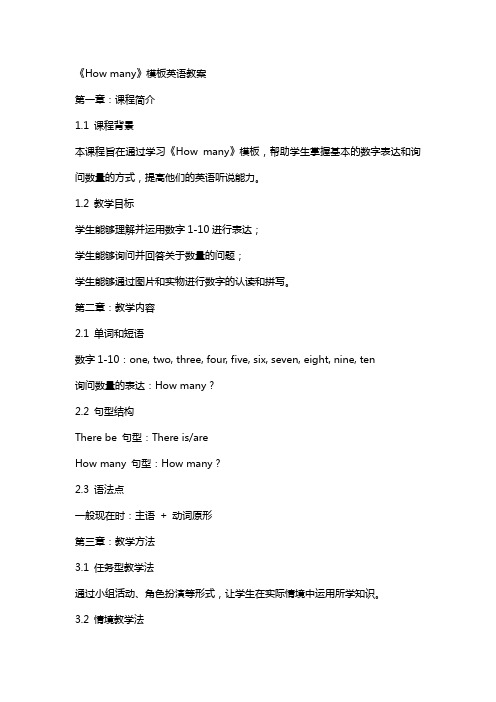 《How many》模板英语教案

第一章：课程简介

1.1 课程背景

本课程旨在通过学习《How many》模板，帮助学生掌握基本的数字表达和询问数量的方式，提高他们的英语听说能力。

1.2 教学目标

学生能够理解并运用数字 1-10 进行表达；

学生能够询问并回答关于数量的问题；

学生能够通过图片和实物进行数字的认读和拼写。

第二章：教学内容

2.1 单词和短语

数字 1-10：one, two, three, four, five, six, seven, eight, nine, ten

询问数量的表达：How many？

2.2 句型结构

There be 句型：There is/are

How many 句型：How many？

2.3 语法点

一般现在时：主语 + 动词原形

第三章：教学方法

3.1 任务型教学法

通过小组活动、角色扮演等形式，让学生在实际情境中运用所学知识。

3.2 情境教学法